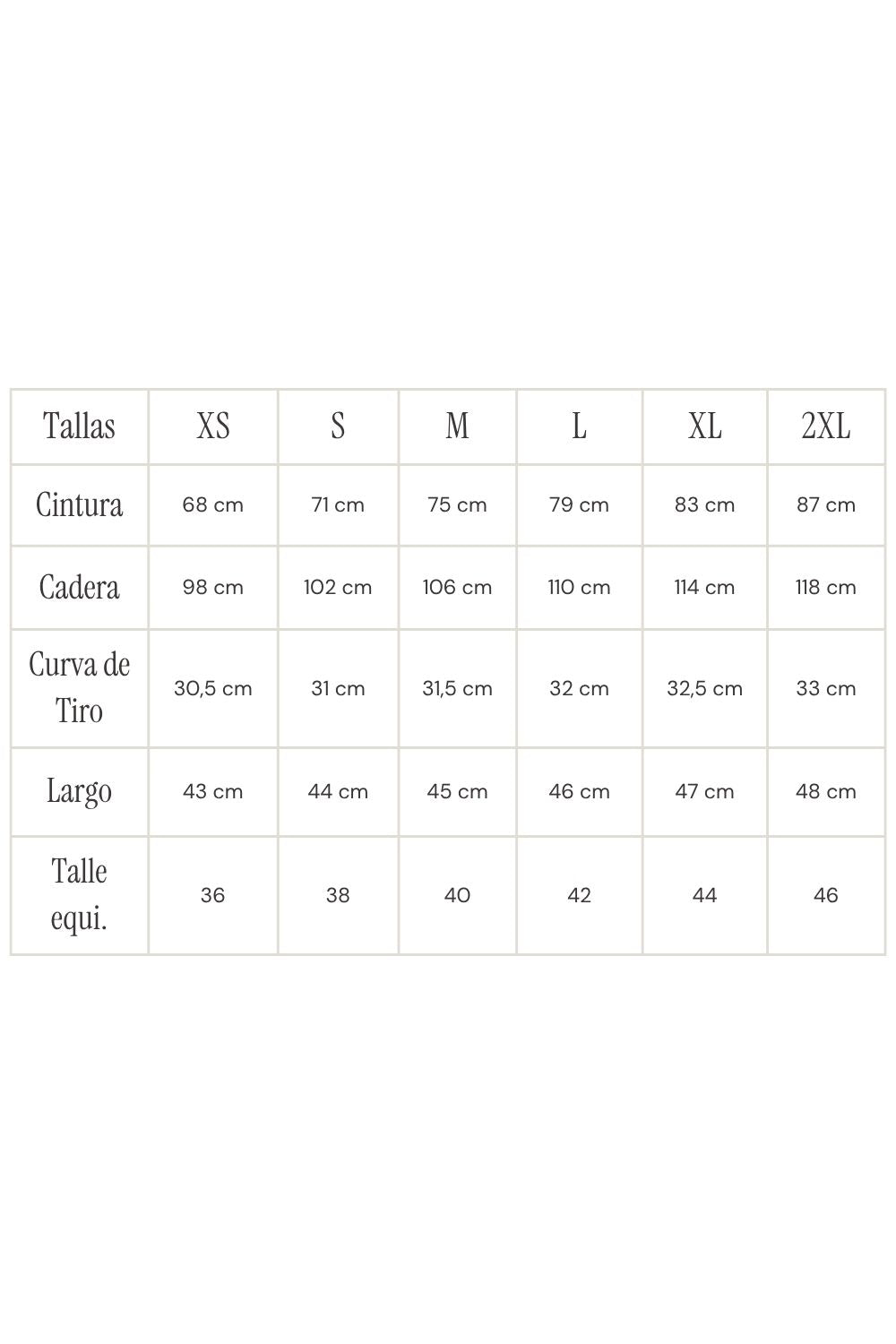 | Tallas | XS | S | M | L | XL | 2XL |
|---|---|---|---|---|---|---|
| Cintura | 68 cm | 71 cm | 75 cm | 79 cm | 83 cm | 87 cm |
| Cadera | 98 cm | 102 cm | 106 cm | 110 cm | 114 cm | 118 cm |
| Curva de Tiro | 30,5 cm | 31 cm | 31,5 cm | 32 cm | 32,5 cm | 33 cm |
| Largo | 43 cm | 44 cm | 45 cm | 46 cm | 47 cm | 48 cm |
| Talle equi. | 36 | 38 | 40 | 42 | 44 | 46 |